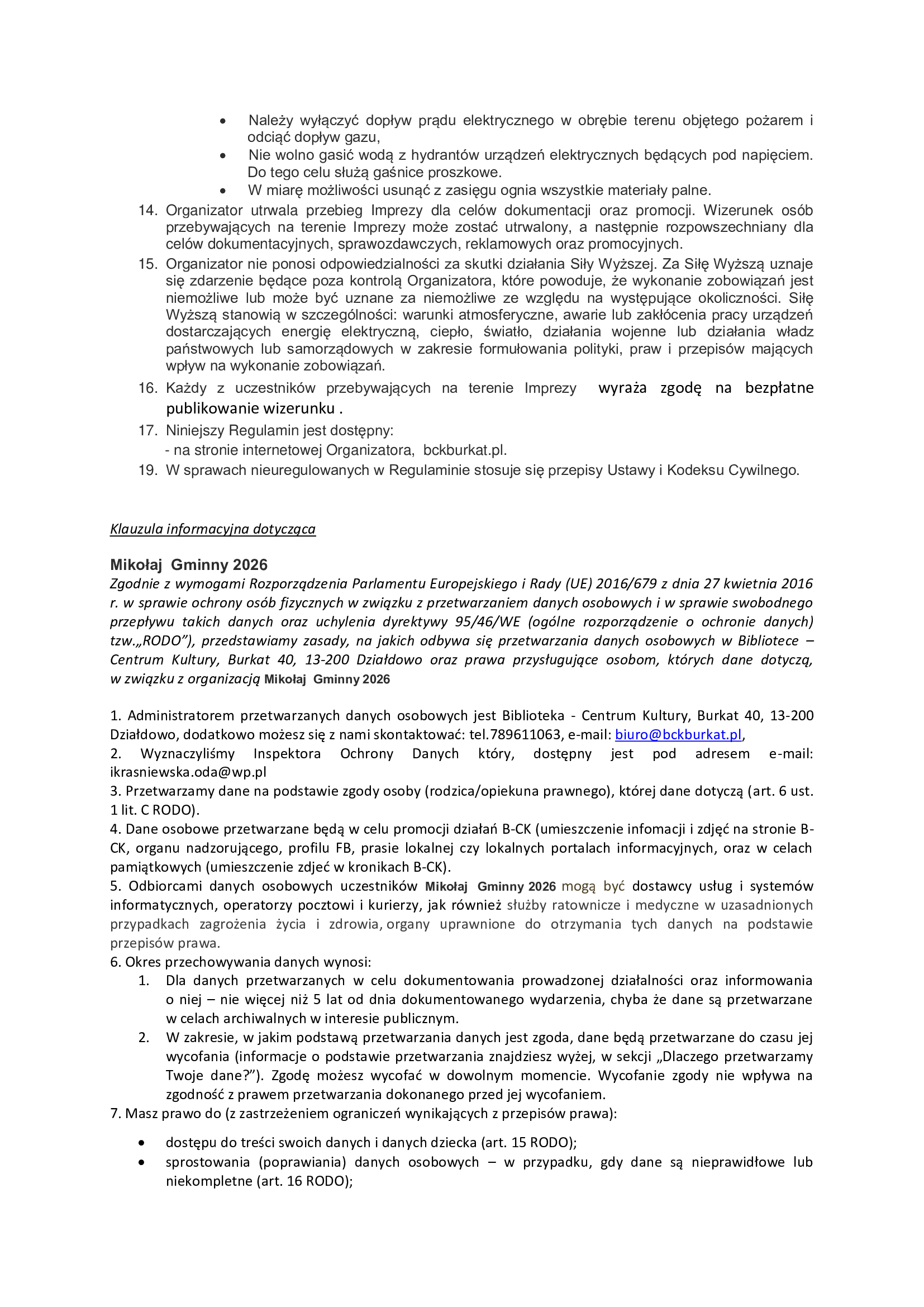 • Należy wyłączyć dopływ prądu elektrycznego w obrębie terenu objętego pożarem i odciąć dopływ gazu,
• Nie wolno gasić wodą z hydrantów urządzeń elektrycznych będących pod napięciem. Do tego celu służą gaśnice proszkowe.
• W miarę możliwości usunąć z zasięgu ognia wszystkie materiały palne.

14. Organizator utrwala przebieg Imprezy dla celów dokumentacji oraz promocji. Wizerunek osób przebywających na terenie Imprezy może zostać utrwalony, a następnie rozpowszechniany dla celów dokumentacyjnych, sprawozdawczych, reklamowych oraz promocyjnych.
15. Organizator nie ponosi odpowiedzialności za skutki działania Siły Wyższej. Za Siłę Wyższą uznaje się zdarzenie będące poza kontrolą Organizatora, które powoduje, że wykonanie zobowiązań jest niemożliwe lub może być uznane za niemożliwe ze względu na występujące okoliczności. Siłę Wyższą stanowią w szczególności: warunki atmosferyczne, awarie lub zakłócenia pracy urządzeń dostarczających energię elektryczną, ciepło, światło, działania wojenne lub działania władz państwowych lub samorządowych w zakresie formułowania polityki, praw i przepisów mających wpływ na wykonanie zobowiązań.
16. Każdy z uczestników przebywających na terenie Imprezy wyraża zgodę na bezpłatne publikowanie wizerunku .
17. Niniejszy Regulamin jest dostępny:
- na stronie internetowej Organizatora, bckburkat.pl.
19. W sprawach nieuregulowanych w Regulaminie stosuje się przepisy Ustawy i Kodeksu Cywilnego.

Klauzula informacyjna dotycząca

Mikołaj Gminny 2026
Zgodnie z wymogami Rozporządzenia Parlamentu Europejskiego i Rady (UE) 2016/679 z dnia 27 kwietnia 2016 r. w sprawie ochrony osób fizycznych w związku z przetwarzaniem danych osobowych i w sprawie swobodnego przepływu takich danych oraz uchylenia dyrektywy 95/46/WE (ogólne rozporządzenie o ochronie danych) tzw.„RODO”), przedstawiamy zasady, na jakich odbywa się przetwarzania danych osobowych w Bibliotece – Centrum Kultury, Burkat 40, 13-200 Działdowo oraz prawa przysługujące osobom, których dane dotyczą, w związku z organizacją Mikołaj Gminny 2026

1. Administratorem przetwarzanych danych osobowych jest Biblioteka - Centrum Kultury, Burkat 40, 13-200 Działdowo, dodatkowo możesz się z nami skontaktować: tel.789611063, e-mail: biuro@bckburkat.pl,
2. Wyznaczyliśmy Inspektora Ochrony Danych który, dostępny jest pod adresem e-mail: ikrasniewska.oda@wp.pl
3. Przetwarzamy dane na podstawie zgody osoby (rodzica/opiekuna prawnego), której dane dotyczą (art. 6 ust. 1 lit. C RODO).
4. Dane osobowe przetwarzane będą w celu promocji działań B-CK (umieszczenie infomacji i zdjęć na stronie B-CK, organu nadzorującego, profilu FB, prasie lokalnej czy lokalnych portalach informacyjnych, oraz w celach pamiątkowych (umieszczenie zdjeć w kronikach B-CK).
5. Odbiorcami danych osobowych uczestników Mikołaj Gminny 2026 mogą być dostawcy usług i systemów informatycznych, operatorzy pocztowi i kurierzy, jak również służby ratownicze i medyczne w uzasadnionych przypadkach zagrożenia życia i zdrowia, organy uprawnione do otrzymania tych danych na podstawie przepisów prawa.
6. Okres przechowywania danych wynosi:
1. Dla danych przetwarzanych w celu dokumentowania prowadzonej działalności oraz informowania o niej – nie więcej niż 5 lat od dnia dokumentowanego wydarzenia, chyba że dane są przetwarzane w celach archiwalnych w interesie publicznym.
2. W zakresie, w jakim podstawą przetwarzania danych jest zgoda, dane będą przetwarzane do czasu jej wycofania (informacje o podstawie przetwarzania znajdziesz wyżej, w sekcji „Dlaczego przetwarzamy Twoje dane?”). Zgodę możesz wycofać w dowolnym momencie. Wycofanie zgody nie wpływa na zgodność z prawem przetwarzania dokonanego przed jej wycofaniem.
7. Masz prawo do (z zastrzeżeniem ograniczeń wynikających z przepisów prawa):

• dostępu do treści swoich danych i danych dziecka (art. 15 RODO);
• sprostowania (poprawiania) danych osobowych – w przypadku, gdy dane są nieprawidłowe lub niekompletne (art. 16 RODO);